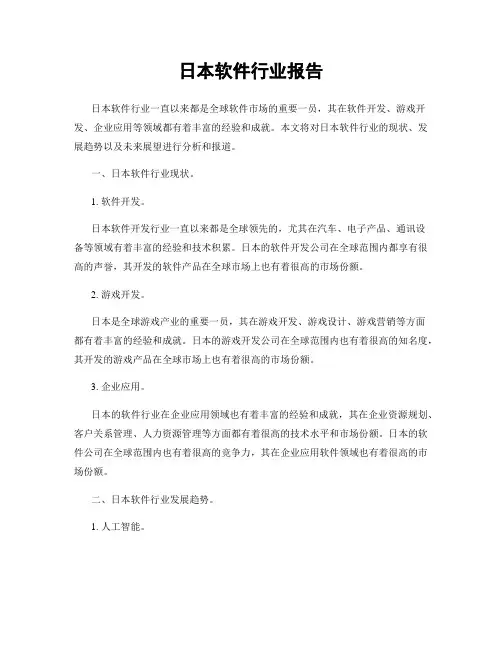 日本软件行业报告

日本软件行业一直以来都是全球软件市场的重要一员，其在软件开发、游戏开发、企业应用等领域都有着丰富的经验和成就。本文将对日本软件行业的现状、发展趋势以及未来展望进行分析和报道。

一、日本软件行业现状。

1. 软件开发。

日本软件开发行业一直以来都是全球领先的，尤其在汽车、电子产品、通讯设备等领域有着丰富的经验和技术积累。日本的软件开发公司在全球范围内都享有很高的声誉，其开发的软件产品在全球市场上也有着很高的市场份额。

2. 游戏开发。

日本是全球游戏产业的重要一员，其在游戏开发、游戏设计、游戏营销等方面都有着丰富的经验和成就。日本的游戏开发公司在全球范围内也有着很高的知名度，其开发的游戏产品在全球市场上也有着很高的市场份额。

3. 企业应用。

日本的软件行业在企业应用领域也有着丰富的经验和成就，其在企业资源规划、客户关系管理、人力资源管理等方面都有着很高的技术水平和市场份额。日本的软件公司在全球范围内也有着很高的竞争力，其在企业应用软件领域也有着很高的市场份额。

二、日本软件行业发展趋势。

1. 人工智能。